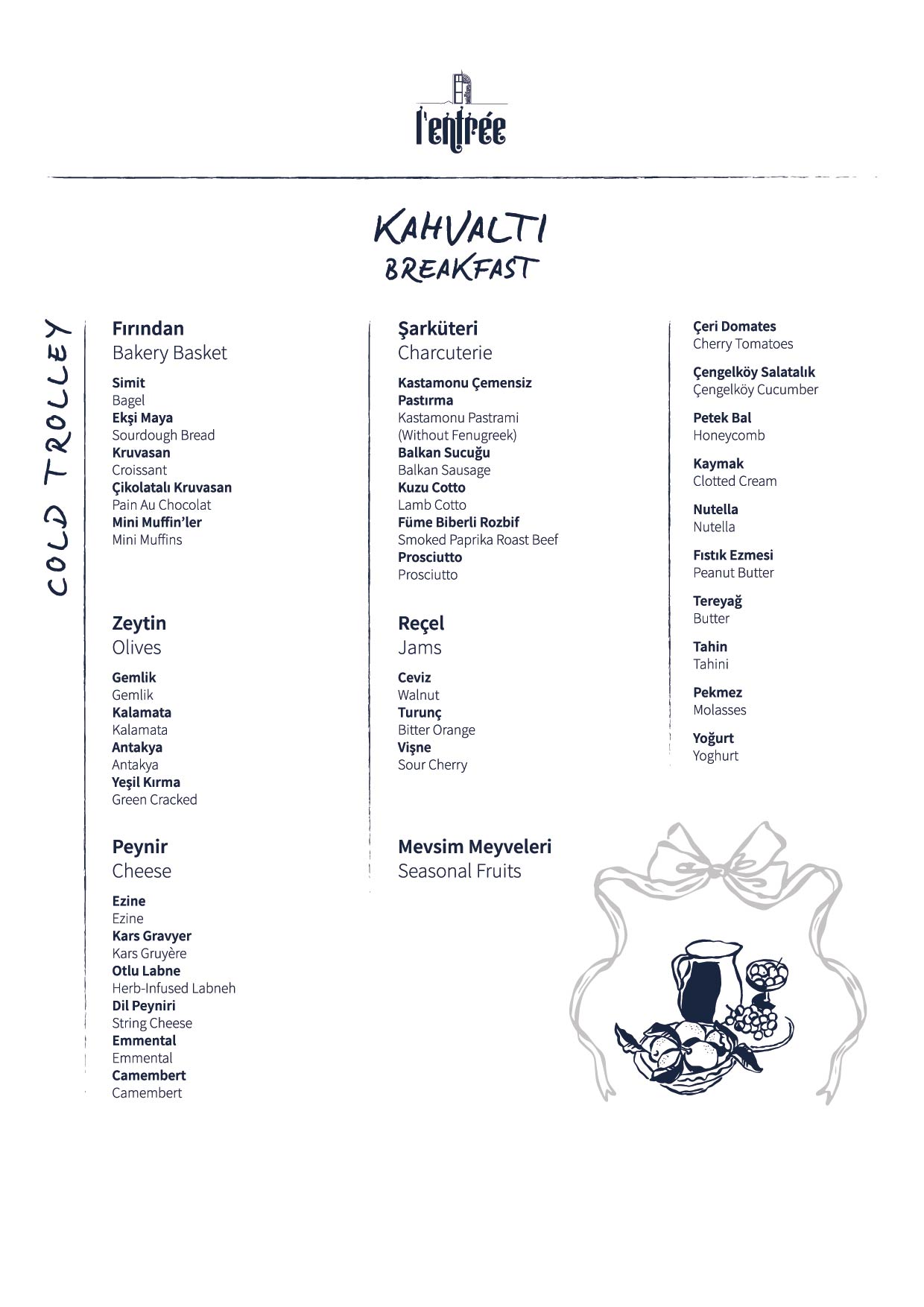 l'entrée

KAHVALTI
BREAKFAST

COLD TROLLEY

Fırından
Bakery Basket

Simit
Bagel
Ekşi Maya
Sourdough Bread
Kruvasan
Croissant
Çikolatalı Kruvasan
Pain Au Chocolat
Mini Muffin'ler
Mini Muffins

Zeytin
Olives

Gemlik
Gemlik
Kalamata
Kalamata
Antakya
Antakya
Yeşil Kırma
Green Cracked

Peynir
Cheese

Ezine
Ezine
Kars Gravyer
Kars Gruyère
Otlu Labne
Herb-Infused Labneh
Dil Peyniri
String Cheese
Emmental
Emmental
Camembert
Camembert

Şarküteri
Charcuterie

Kastamonu Çemensiz Pastırma
Kastamonu Pastrami (Without Fenugreek)
Balkan Sucuğu
Balkan Sausage
Kuzu Cotto
Lamb Cotto
Füme Biberli Rozbif
Smoked Paprika Roast Beef
Prosciutto
Prosciutto

Reçel
Jams

Ceviz
Walnut
Turunç
Bitter Orange
Vişne
Sour Cherry

Mevsim Meyveleri
Seasonal Fruits

Çeri Domates
Cherry Tomatoes

Çengelköy Salatalık
Çengelköy Cucumber

Petek Bal
Honeycomb

Kaymak
Clotted Cream

Nutella
Nutella

Fıstık Ezmesi
Peanut Butter

Tereyağ
Butter

Tahin
Tahini

Pekmez
Molasses

Yoğurt
Yoghurt